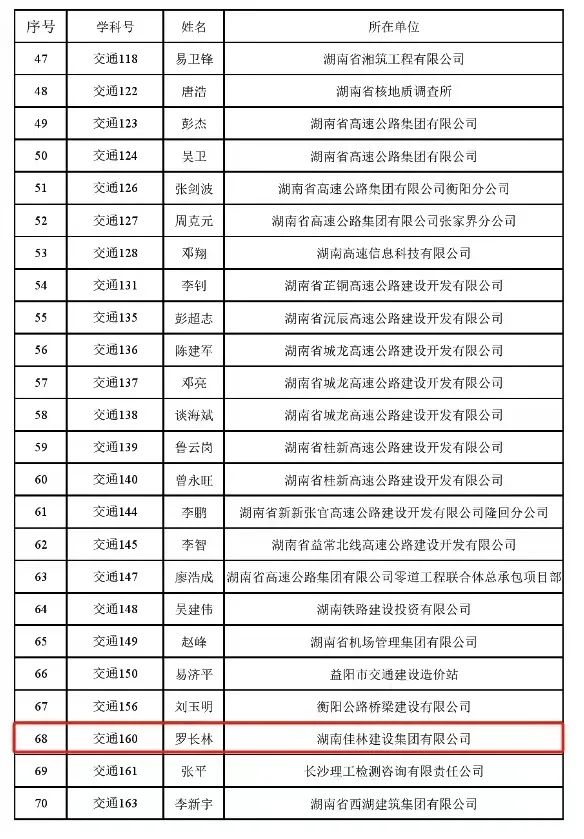 | 序号 | 学科号 | 姓名 | 所在单位 |
|---|---|---|---|
| 47 | 交通118 | 易卫锋 | 湖南省湘筑工程有限公司 |
| 48 | 交通122 | 唐浩 | 湖南省核地质调查所 |
| 49 | 交通123 | 彭杰 | 湖南省高速公路集团有限公司 |
| 50 | 交通124 | 吴卫 | 湖南省高速公路集团有限公司 |
| 51 | 交通126 | 张剑波 | 湖南省高速公路集团有限公司衡阳分公司 |
| 52 | 交通127 | 周克元 | 湖南省高速公路集团有限公司张家界分公司 |
| 53 | 交通128 | 邓翔 | 湖南高速信息科技有限公司 |
| 54 | 交通131 | 李钊 | 湖南省芷铜高速公路建设开发有限公司 |
| 55 | 交通135 | 彭超志 | 湖南省沅辰高速公路建设开发有限公司 |
| 56 | 交通136 | 陈建军 | 湖南省城龙高速公路建设开发有限公司 |
| 57 | 交通137 | 邓亮 | 湖南省城龙高速公路建设开发有限公司 |
| 58 | 交通138 | 谈海斌 | 湖南省城龙高速公路建设开发有限公司 |
| 59 | 交通139 | 鲁云岗 | 湖南省桂新高速公路建设开发有限公司 |
| 60 | 交通140 | 曾永旺 | 湖南省桂新高速公路建设开发有限公司 |
| 61 | 交通144 | 李鹏 | 湖南省新新张官高速公路建设开发有限公司隆回分公司 |
| 62 | 交通145 | 李智 | 湖南省益常北线高速公路建设开发有限公司 |
| 63 | 交通147 | 廖浩成 | 湖南省高速公路集团有限公司零道工程联合体总承包项目部 |
| 64 | 交通148 | 吴建伟 | 湖南铁路建设投资有限公司 |
| 65 | 交通149 | 赵峰 | 湖南省机场管理集团有限公司 |
| 66 | 交通150 | 易济平 | 益阳市交通建设造价站 |
| 67 | 交通156 | 刘玉明 | 衡阳公路桥梁建设有限公司 |
| 68 | 交通160 | 罗长林 | 湖南佳林建设集团有限公司 |
| 69 | 交通161 | 张平 | 长沙理工检测咨询有限责任公司 |
| 70 | 交通163 | 李新宇 | 湖南省西湖建筑集团有限公司 |